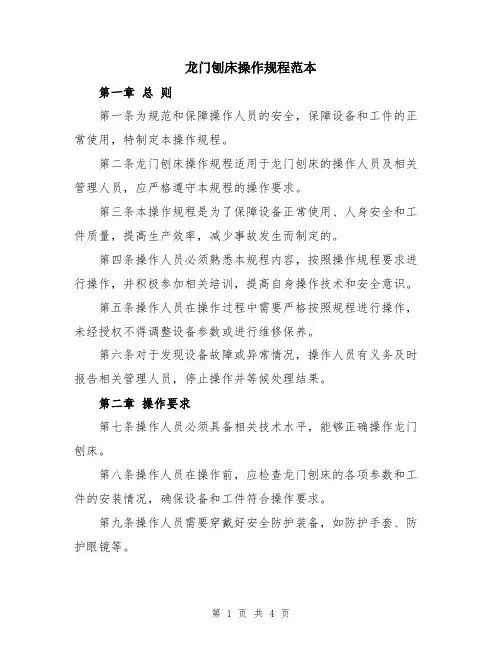 龙门刨床操作规程范本

第一章 总 则

第一条为规范和保障操作人员的安全，保障设备和工件的正常使用，特制定本操作规程。

第二条龙门刨床操作规程适用于龙门刨床的操作人员及相关管理人员，应严格遵守本规程的操作要求。

第三条本操作规程是为了保障设备正常使用、人身安全和工件质量，提高生产效率，减少事故发生而制定的。

第四条操作人员必须熟悉本规程内容，按照操作规程要求进行操作，并积极参加相关培训，提高自身操作技术和安全意识。

第五条操作人员在操作过程中需要严格按照规程进行操作，未经授权不得调整设备参数或进行维修保养。

第六条对于发现设备故障或异常情况，操作人员有义务及时报告相关管理人员，停止操作并等候处理结果。

第二章 操作要求

第七条操作人员必须具备相关技术水平，能够正确操作龙门刨床。

第八条操作人员在操作前，应检查龙门刨床的各项参数和工件的安装情况，确保设备和工件符合操作要求。

第九条操作人员需要穿戴好安全防护装备，如防护手套、防护眼镜等。

第 1 页 共 4 页